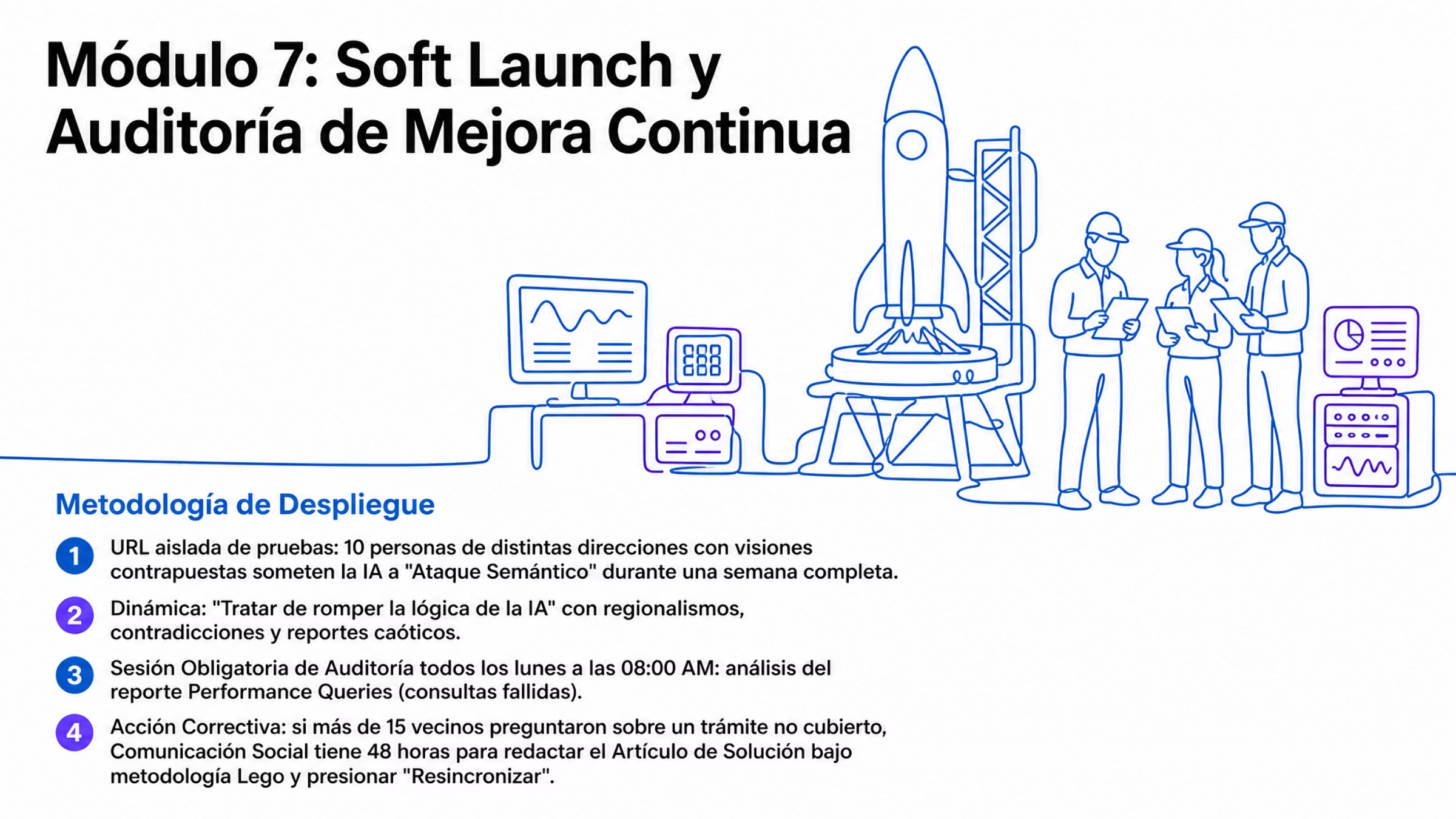 Módulo 7: Soft Launch y Auditoría de Mejora Continua

Metodología de Despliegue

1 URL aislada de pruebas: 10 personas de distintas direcciones con visiones contrapuestas someten la IA a "Ataque Semántico" durante una semana completa.

2 Dinámica: "Tratar de romper la lógica de la IA" con regionalismos, contradicciones y reportes caóticos.

3 Sesión Obligatoria de Auditoría todos los lunes a las 08:00 AM: análisis del reporte Performance Queries (consultas fallidas).

4 Acción Correctiva: si más de 15 vecinos preguntaron sobre un trámite no cubierto, Comunicación Social tiene 48 horas para redactar el Artículo de Solución bajo metodología Lego y presionar "Resincronizar".